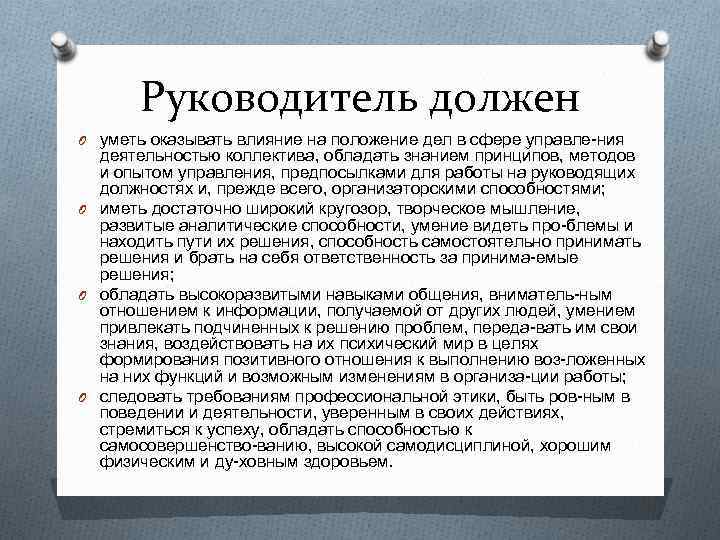 Руководитель должен

уметь оказывать влияние на положение дел в сфере управле-ния деятельностью коллектива, обладать знанием принципов, методов и опытом управления, предпосылками для работы на руководящих должностях и, прежде всего, организаторскими способностями;

иметь достаточно широкий кругозор, творческое мышление, развитые аналитические способности, умение видеть про-блемы и находить пути их решения, способность самостоятельно принимать решения и брать на себя ответственность за принима-емые решения;

обладать высокоразвитыми навыками общения, вниматель-ным отношением к информации, получаемой от других людей, умением привлекать подчиненных к решению проблем, переда-вать им свои знания, воздействовать на их психический мир в целях формирования позитивного отношения к выполнению воз-ложенных на них функций и возможным изменениям в организа-ции работы;

следовать требованиям профессиональной этики, быть ров-ным в поведении и деятельности, уверенным в своих действиях, стремиться к успеху, обладать способностью к самосовершенство-ванию, высокой самодисциплиной, хорошим физическим и ду-ховным здоровьем.